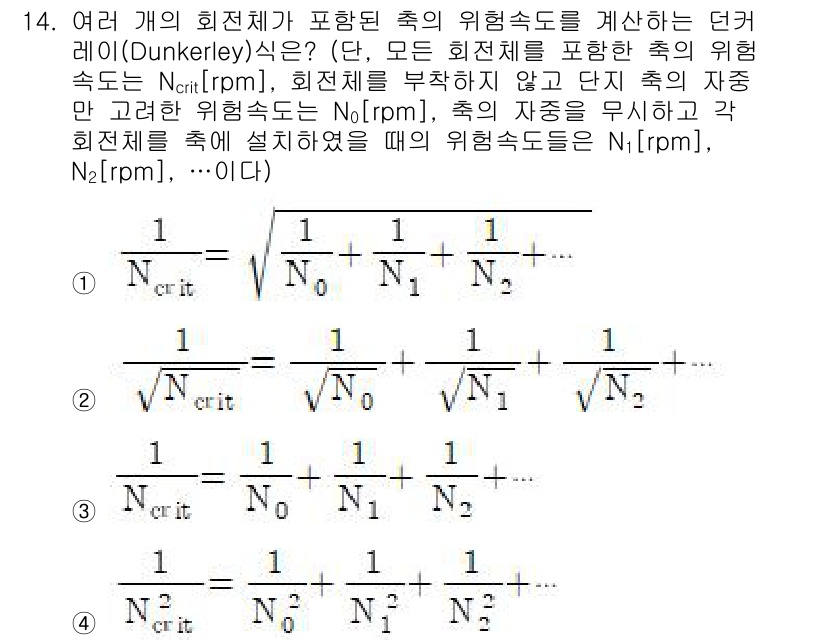 14. 여러 개의 회전체가 포함된 축의 위험속도를 계산하는 던커레이(Dunkerley)식은? (단, 모든 회전체를 포함한 축의 위험속도는 $N_{crit}$[rpm], 회전체를 부착하지 않고 단지 축의 자중만 고려한 위험속도는 $N_0$[rpm], 축의 자중을 무시하고 각 회전체를 축에 설치하였을 때의 위험속도들은 $N_1$[rpm], $N_2$[rpm], …이다)

① $\frac{1}{N_{crit}} = \sqrt{\frac{1}{N_0} + \frac{1}{N_1} + \frac{1}{N_2} + \cdots}$

② $\frac{1}{\sqrt{N_{crit}}} = \frac{1}{\sqrt{N_0}} + \frac{1}{\sqrt{N_1}} + \frac{1}{\sqrt{N_2}} + \cdots$

③ $\frac{1}{N_{crit}} = \frac{1}{N_0} + \frac{1}{N_1} + \frac{1}{N_2} + \cdots$

④ $\frac{1}{N_{crit}^2} = \frac{1}{N_0^2} + \frac{1}{N_1^2} + \frac{1}{N_2^2} + \cdots$